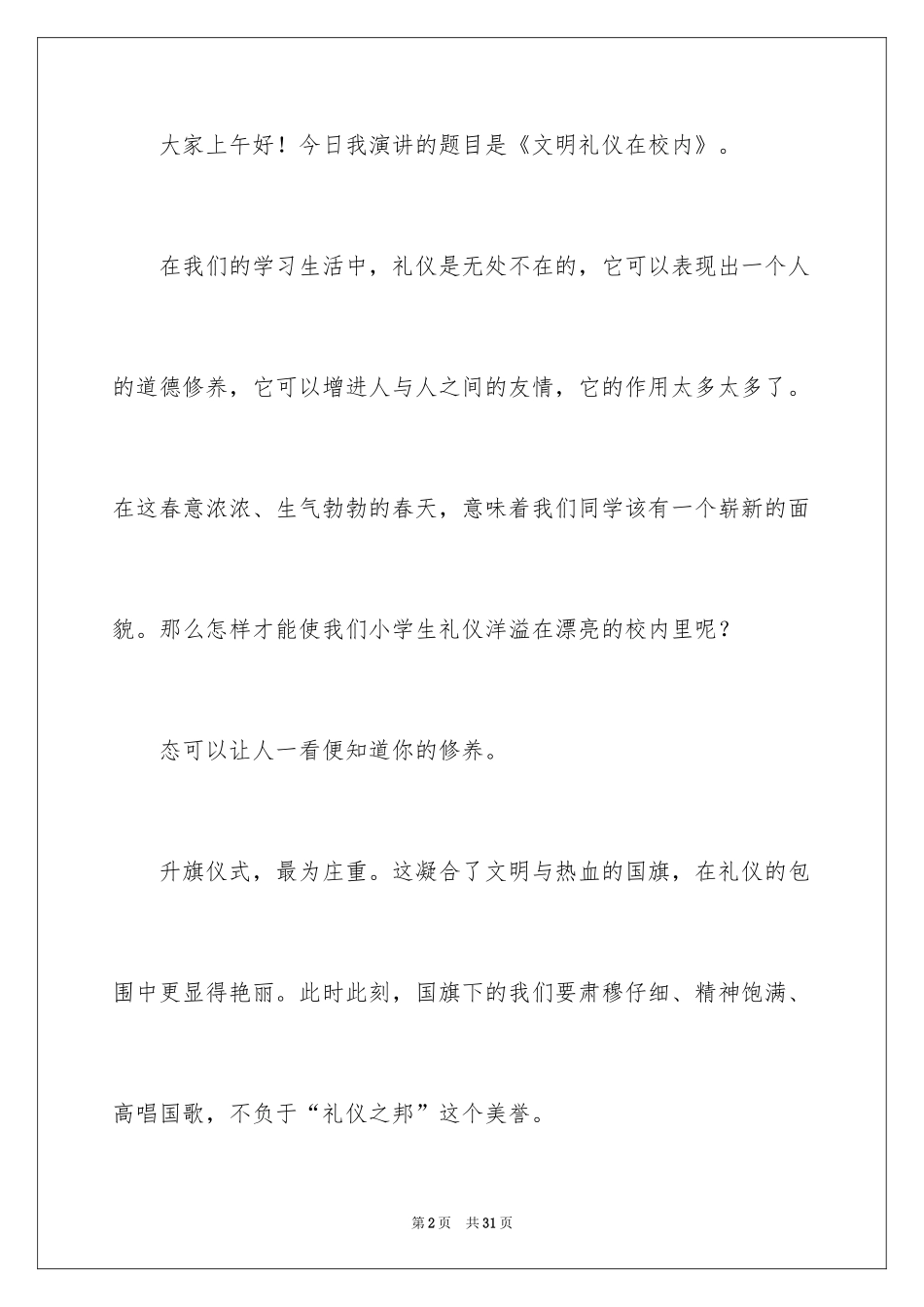 大家上午好！今日我演讲的题目是《文明礼仪在校内》。

在我们的学习生活中，礼仪是无处不在的，它可以表现出一个人的道德修养，它可以增进人与人之间的友情，它的作用太多太多了。在这春意浓浓、生气勃勃的春天，意味着我们同学该有一个崭新的面貌。那么怎样才能使我们小学生礼仪洋溢在漂亮的校内里呢？

态可以让人一看便知道你的修养。

升旗仪式，最为庄重。这凝合了文明与热血的国旗，在礼仪的包围中更显得艳丽。此时此刻，国旗下的我们要肃穆仔细、精神饱满、高唱国歌，不负于“礼仪之邦”这个美誉。

第2页 共31页